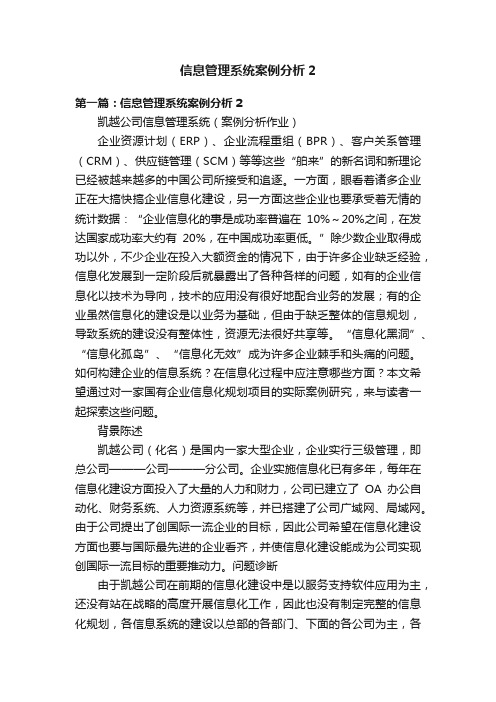 信息管理系统案例分析 2

第一篇：信息管理系统案例分析 2

凯越公司信息管理系统（案例分析作业）

企业资源计划（ERP）、企业流程重组（BPR）、客户关系管理（CRM）、供应链管理（SCM）等等这些“舶来”的新名词和新理论已经被越来越多的中国公司所接受和追逐。一方面，眼看着诸多企业正在大搞快搞企业信息化建设，另一方面这些企业也要承受着无情的统计数据：“企业信息化的事是成功率普遍在 10%～20%之间，在发达国家成功率大约有 20%，在中国成功率更低。”除少数企业取得成功以外，不少企业在投入大额资金的情况下，由于许多企业缺乏经验，信息化发展到一定阶段后就暴露出了各种各样的问题，如有的企业信息化以技术为导向，技术的应用没有很好地配合业务的发展；有的企业虽然信息化的建设是以业务为基础，但由于缺乏整体的信息规划，导致系统的建设没有整体性，资源无法很好共享等。“信息化黑洞”、“信息化孤岛”、“信息化无效”成为许多企业棘手和头痛的问题。如何构建企业的信息系统？在信息化过程中应注意哪些方面？本文希望通过对一家国有企业信息化规划项目的实际案例研究，来与读者一起探索这些问题。

背景陈述

凯越公司（化名）是国内一家大型企业，企业实行三级管理，即总公司———公司———分公司。企业实施信息化已有多年，每年在信息化建设方面投入了大量的人力和财力，公司已建立了 OA 办公自动化、财务系统、人力资源系统等，并已搭建了公司广域网、局域网。由于公司提出了创国际一流企业的目标，因此公司希望在信息化建设方面也要与国际最先进的企业看齐，并使信息化建设能成为公司实现创国际一流目标的重要推动力。问题诊断

由于凯越公司在前期的信息化建设中是以服务支持软件应用为主，还没有站在战略的高度开展信息化工作，因此也没有制定完整的信息化规划，各信息系统的建设以总部的各部门、下面的各公司为主，各